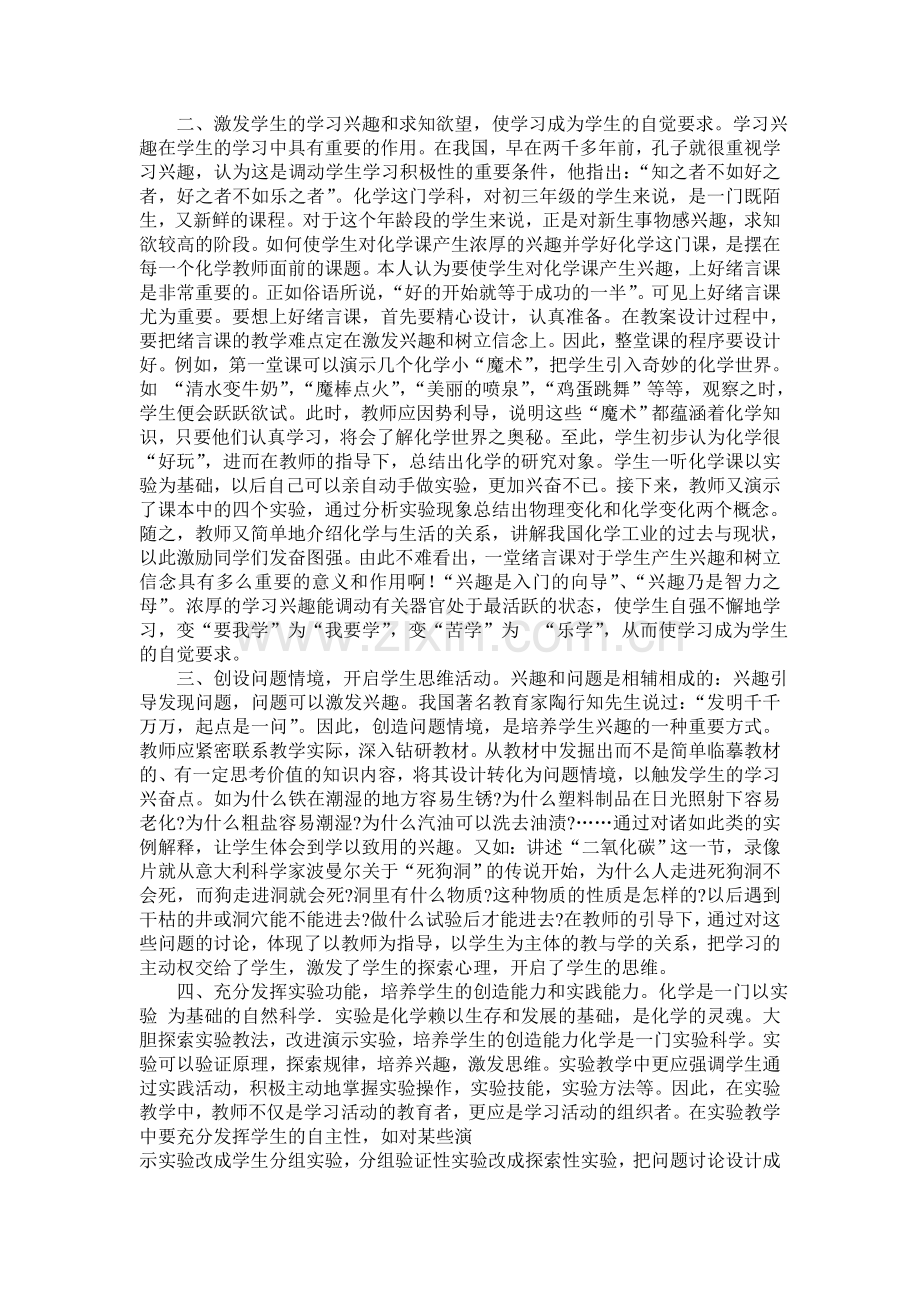 二、激发学生的学习兴趣和求知欲望，使学习成为学生的自觉要求。学习兴趣在学生的学习中具有重要的作用。在我国，早在两千多年前，孔子就很重视学习兴趣，认为这是调动学生学习积极性的重要条件，他指出：“知之者不如好之者，好之者不如乐之者”。化学这门学科，对初三年级的学生来说，是一门既陌生，又新鲜的课程。对于这个年龄段的学生来说，正是对新生事物感兴趣，求知欲较高的阶段。如何使学生对化学课产生浓厚的兴趣并学好化学这门课，是摆在每一个化学教师面前的课题。本人认为要使学生对化学课产生兴趣，上好绪言课是非常重要的。正如俗语所说，“好的开始就等于成功的一半”。可见上好绪言课尤为重要。要想上好绪言课，首先要精心设计，认真准备。在教案设计过程中，要把绪言课的教学难点定在激发兴趣和树立信念上。因此，整堂课的程序要设计好。例如，第一堂课可以演示几个化学小“魔术”，把学生引入奇妙的化学世界。如 “清水变牛奶”，“魔棒点火”，“美丽的喷泉”，“鸡蛋跳舞”等等，观察之时，学生便会跃跃欲试。此时，教师应因势利导，说明这些“魔术”都蕴涵着化学知识，只要他们认真学习，将会了解化学世界之奥秘。至此，学生初步认为化学很“好玩”，进而在教师的指导下，总结出化学的研究对象。学生一听化学课以实验为基础，以后自己可以亲自动手做实验，更加兴奋不已。接下来，教师又演示了课本中的四个实验，通过分析实验现象总结出物理变化和化学变化两个概念。随之，教师又简单地介绍化学与生活的关系，讲解我国化学工业的过去与现状，以此激励同学们发奋图强。由此不难看出，一堂绪言课对于学生产生兴趣和树立信念具有多么重要的意义和作用啊！“兴趣是入门的向导”、“兴趣乃是智力之母”。浓厚的学习兴趣能调动有关器官处于最活跃的状态，使学生自强不懈地学习，变“要我学”为“我要学”，变“苦学”为 “乐学”，从而使学习成为学生的自觉要求。

三、创设问题情境，开启学生思维活动。兴趣和问题是相辅相成的：兴趣引导发现问题，问题可以激发兴趣。我国著名教育家陶行知先生说过：“发明千千万万，起点是一问”。因此，创造问题情境，是培养学生兴趣的一种重要方式。教师应紧密联系教学实际，深入钻研教材。从教材中发掘出而不是简单临摹教材的、有一定思考价值的知识内容，将其设计转化为问题情境，以触发学生的学习兴奋点。如为什么铁在潮湿的地方容易生锈?为什么塑料制品在日光照射下容易老化?为什么粗盐容易潮湿?为什么汽油可以洗去油渍?……通过对诸如此类的实例解释，让学生体会到学以致用的兴趣。又如：讲述“二氧化碳”这一节，录像片就从意大利科学家波曼尔关于“死狗洞”的传说开始，为什么人走进死狗洞不会死，而狗走进洞就会死?洞里有什么物质?这种物质的性质是怎样的?以后遇到干枯的井或洞穴能不能进去?做什么试验后才能进去?在教师的引导下，通过对这些问题的讨论，体现了以教师为指导，以学生为主体的教与学的关系，把学习的主动权交给了学生，激发了学生的探索心理，开启了学生的思维。

四、充分发挥实验功能，培养学生的创造能力和实践能力。化学是一门以实验 为基础的自然科学．实验是化学赖以生存和发展的基础，是化学的灵魂。大胆探索实验教法，改进演示实验，培养学生的创造能力化学是一门实验科学。实验可以验证原理，探索规律，培养兴趣，激发思维。实验教学中更应强调学生通过实践活动，积极主动地掌握实验操作，实验技能，实验方法等。因此，在实验教学中，教师不仅是学习活动的教育者，更应是学习活动的组织者。在实验教学中要充分发挥学生的自主性，如对某些演

示实验改成学生分组实验，分组验证性实验改成探索性实验，把问题讨论设计成

www.zixin.com.cn